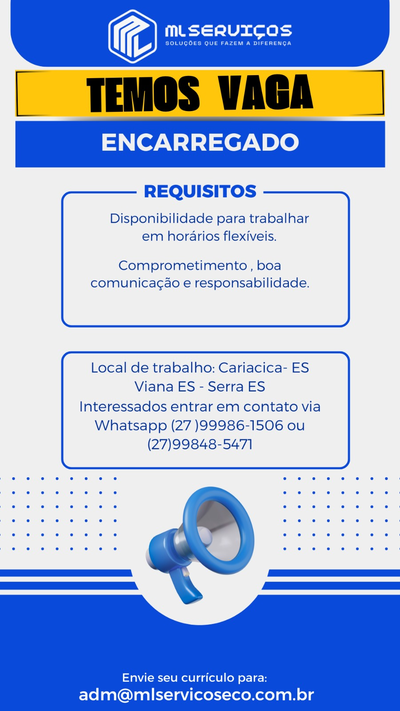 ML SERVIÇOS
SOLUÇÕES QUE FAZEM A DIFERENÇA

TEMOS VAGA

ENCARREGADO

REQUISITOS

Disponibilidade para trabalhar em horários flexíveis.

Comprometimento , boa comunicação e responsabilidade.

Local de trabalho: Cariacica- ES
Viana ES - Serra ES
Interessados entrar em contato via
Whatsapp (27 )99986-1506 ou
(27)99848-5471

Envie seu currículo para:
adm@mlservicoseco.com.br